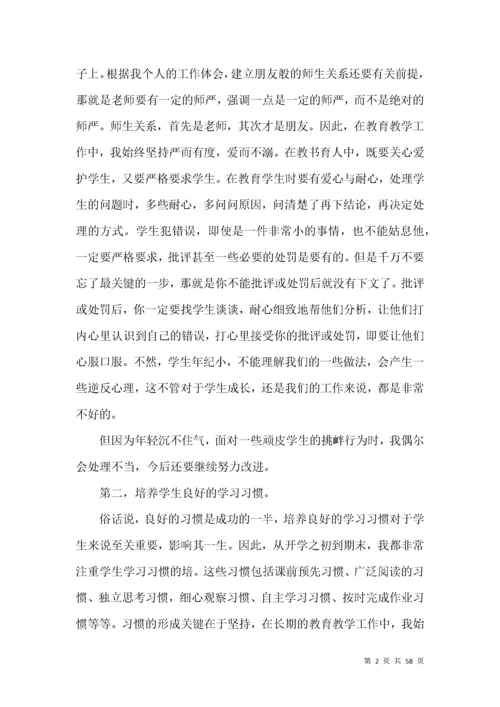 子上。根据我个人的工作体会，建立朋友般的师生关系还要有关前提，那就是老师要有一定的师严，强调一点是一定的师严，而不是绝对的师严。师生关系，首先是老师，其次才是朋友。因此，在教育教学工作中，我始终坚持严而有度，爱而不溺。在教书育人中，既要关心爱护学生，又要严格要求学生。在教育学生时要有爱心与耐心，处理学生的问题时，多些耐心，多问问原因，问清楚了再下结论，再决定处理的方式。学生犯错误，即使是一件非常小的事情，也不能姑息他，一定要严格要求，批评甚至一些必要的处罚是要有的。但是千万不要忘了最关键的一步，那就是你不能批评或处罚后就没有下文了。批评或处罚后，你一定要找学生谈谈，耐心细致地帮他们分析，让他们打内心里认识到自己的错误，打心里接受你的批评或处罚，即要让他们心服口服。不然，学生年纪小，不能理解我们的一些做法，会产生一些逆反心理，这不管对于学生成长，还是我们的工作来说，都是非常不好的。

但因为年轻沉不住气，面对一些顽皮学生的挑衅行为时，我偶尔会处理不当，今后还要继续努力改进。

第二，培养学生良好的学习习惯。

俗话说，良好的习惯是成功的一半，培养良好的学习习惯对于学生来说至关重要，影响其一生。因此，从开学之初到期末，我都非常注重学生学习习惯的培。这些习惯包括课前预先习惯、广泛阅读的习惯、独立思考习惯，细心观察习惯、自主学习习惯、按时完成作业习惯等等。习惯的形成关键在于坚持，在长期的教育教学工作中，我始

第 2 页 共 58 页